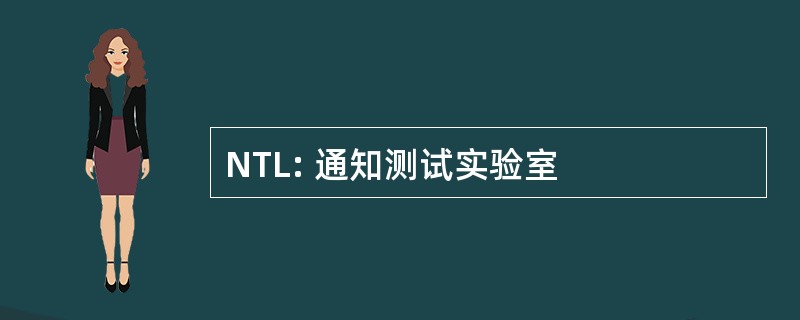 NTL: 通知测试实验室